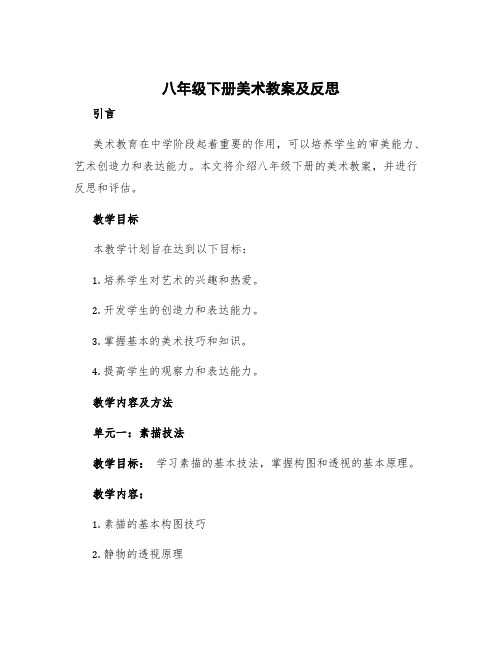 八年级下册美术教案及反思

引言

美术教育在中学阶段起着重要的作用，可以培养学生的审美能力、艺术创造力和表达能力。本文将介绍八年级下册的美术教案，并进行反思和评估。

教学目标

本教学计划旨在达到以下目标：

1. 培养学生对艺术的兴趣和热爱。

2. 开发学生的创造力和表达能力。

3. 掌握基本的美术技巧和知识。

4. 提高学生的观察力和表达能力。

教学内容及方法

单元一：素描技法

教学目标： 学习素描的基本技法，掌握构图和透视的基本原理。

教学内容：

1. 素描的基本构图技巧

2. 静物的透视原理